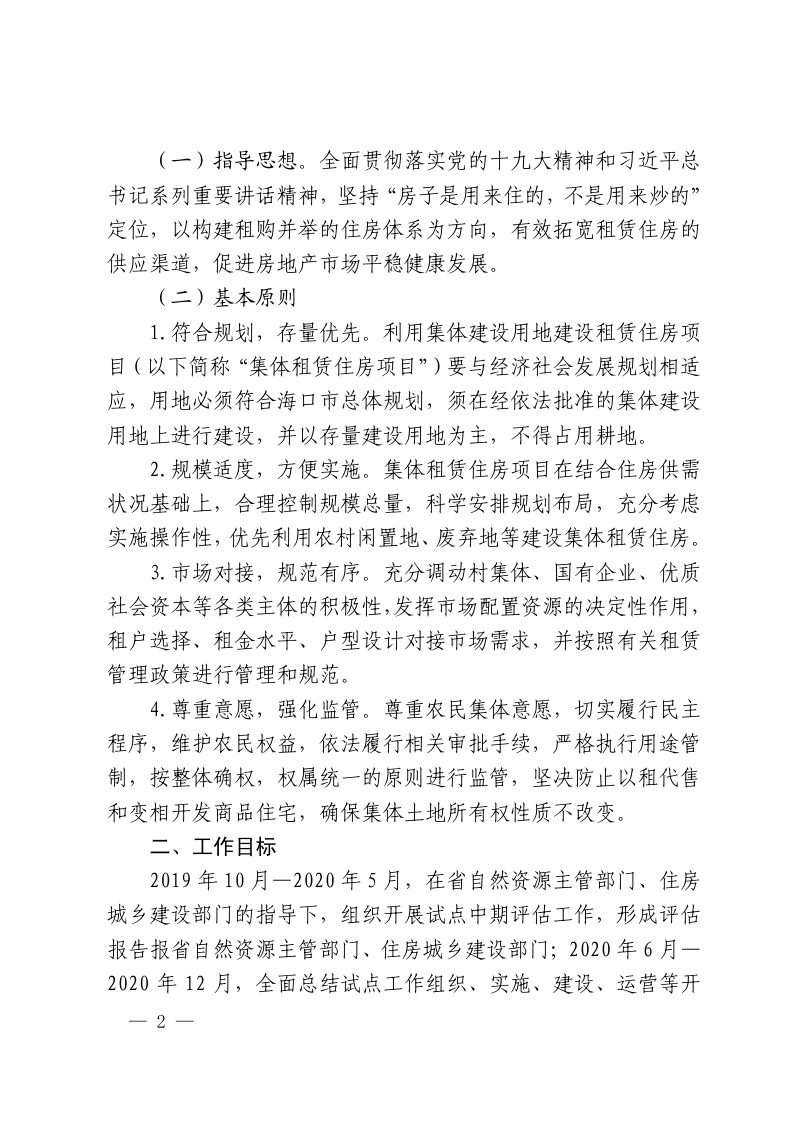 （一）指导思想。全面贯彻落实党的十九大精神和习近平总书记系列重要讲话精神，坚持“房子是用来住的，不是用来炒的”定位，以构建租购并举的住房体系为方向，有效拓宽租赁住房的供应渠道，促进房地产市场平稳健康发展。

（二）基本原则

1.符合规划，存量优先。利用集体建设用地建设租赁住房项目（以下简称“集体租赁住房项目”）要与经济社会发展规划相适应，用地必须符合海口市总体规划，须在经依法批准的集体建设用地上进行建设，并以存量建设用地为主，不得占用耕地。

2.规模适度，方便实施。集体租赁住房项目在结合住房供需状况基础上，合理控制规模总量，科学安排规划布局，充分考虑实施操作性，优先利用农村闲置地、废弃地等建设集体租赁住房。

3.市场对接，规范有序。充分调动村集体、国有企业、优质社会资本等各类主体的积极性，发挥市场配置资源的决定性作用，租户选择、租金水平、户型设计对接市场需求，并按照有关租赁管理政策进行管理和规范。

4.尊重意愿，强化监管。尊重农民集体意愿，切实履行民主程序，维护农民权益，依法履行相关审批手续，严格执行用途管制，按整体确权，权属统一的原则进行监管，坚决防止以租代售和变相开发商品住宅，确保集体土地所有权性质不改变。

二、工作目标

2019年10月—2020年5月，在省自然资源主管部门、住房城乡建设部门的指导下，组织开展试点中期评估工作，形成评估报告报省自然资源主管部门、住房城乡建设部门；2020年6月—2020年12月，全面总结试点工作组织、实施、建设、运营等开

— 2 —